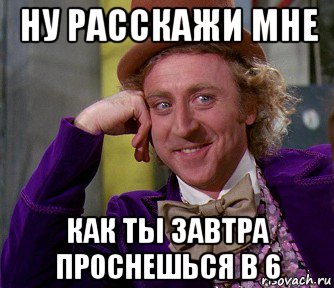 НУ РАССКАЖИ МНЕ

КАК ТЫ ЗАВТРА ПРОСНЕШЬСЯ В 6

risovach.ru